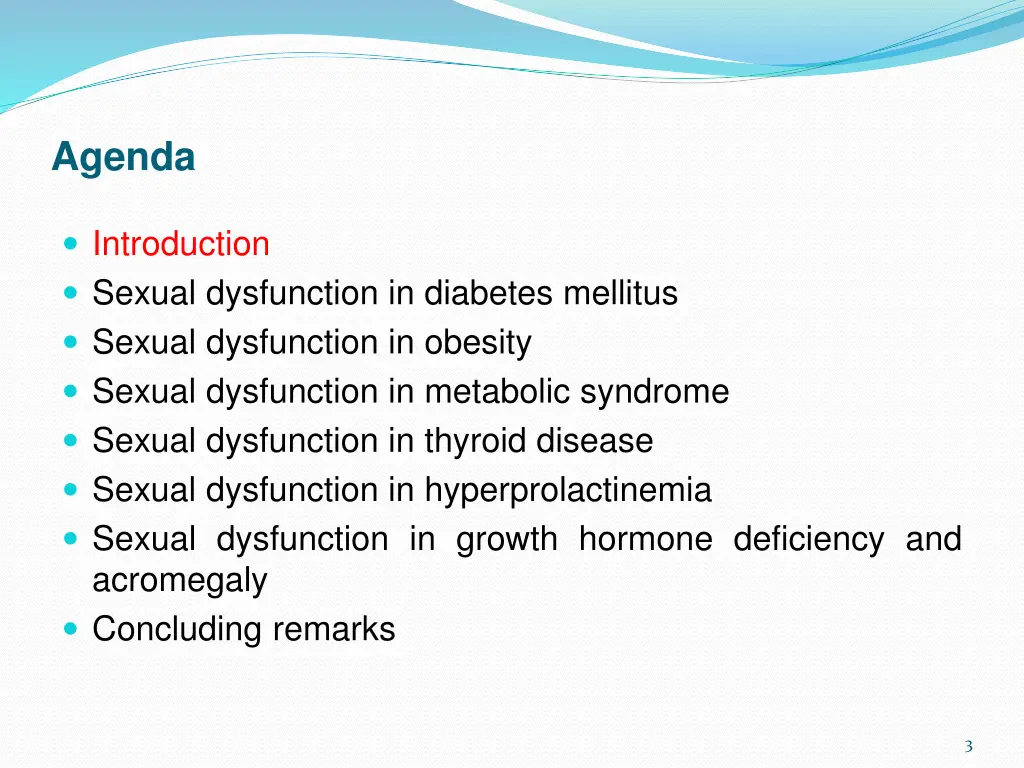 Agenda

- Introduction
- Sexual dysfunction in diabetes mellitus
- Sexual dysfunction in obesity
- Sexual dysfunction in metabolic syndrome
- Sexual dysfunction in thyroid disease
- Sexual dysfunction in hyperprolactinemia
- Sexual dysfunction in growth hormone deficiency and acromegaly
- Concluding remarks

3